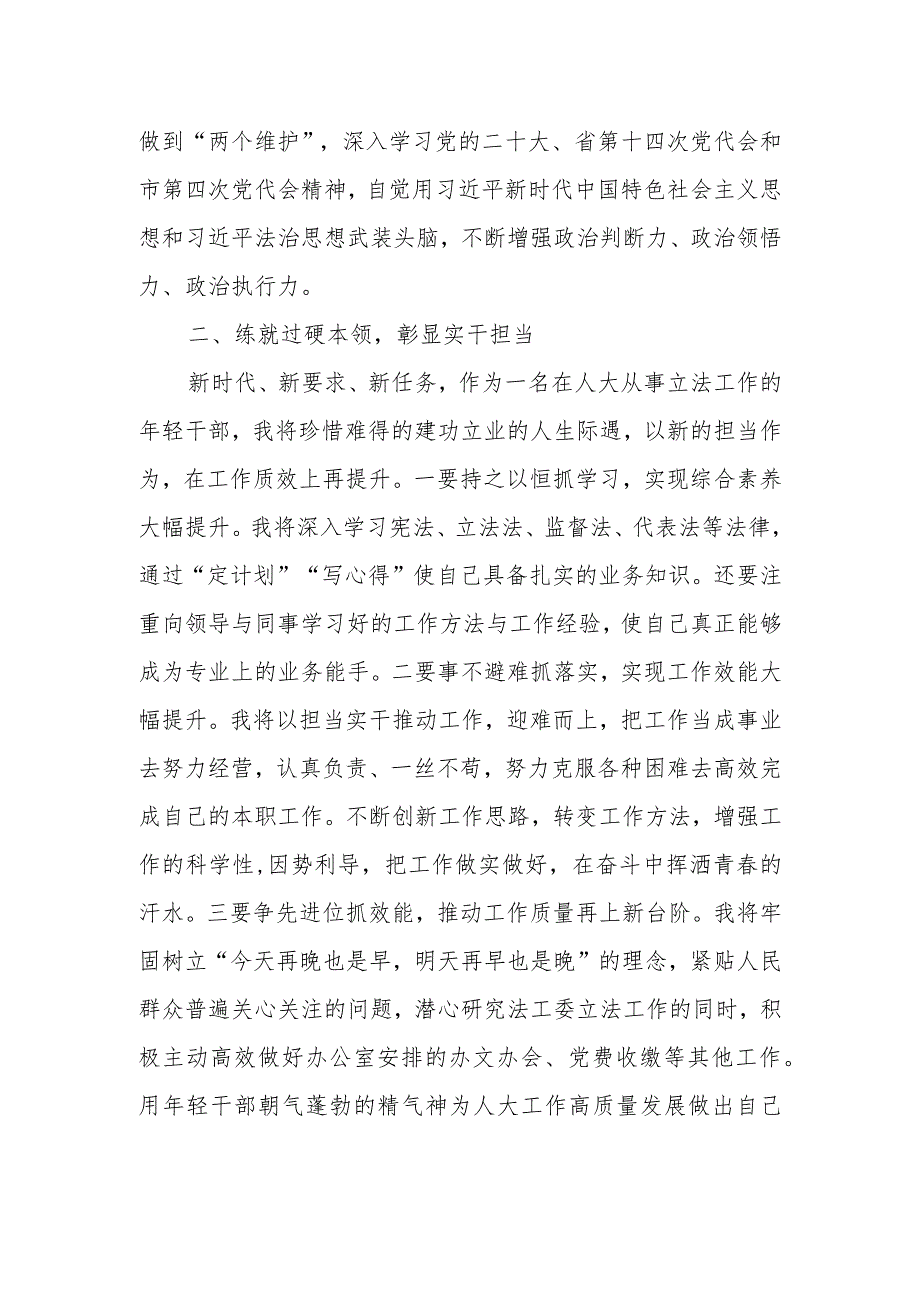 做到“两个维护”，深入学习党的二十大、省第十四次党代会和市第四次党代会精神，自觉用习近平新时代中国特色社会主义思想和习近平法治思想武装头脑，不断增强政治判断力、政治领悟力、政治执行力。

二、练就过硬本领，彰显实干担当

新时代、新要求、新任务，作为一名在人大从事立法工作的年轻干部，我将珍惜难得的建功立业的人生际遇，以新的担当作为，在工作质效上再提升。一要持之以恒抓学习，实现综合素养大幅提升。我将深入学习宪法、立法法、监督法、代表法等法律，通过“定计划”“写心得”使自己具备扎实的业务知识。还要注重向领导与同事学习好的工作方法与工作经验，使自己真正能够成为专业上的业务能手。二要事不避难抓落实，实现工作效能大幅提升。我将以担当实干推动工作，迎难而上，把工作当成事业去努力经营，认真负责、一丝不苟，努力克服各种困难去高效完成自己的本职工作。不断创新工作思路，转变工作方法，增强工作的科学性,因势利导，把工作做实做好，在奋斗中挥洒青春的汗水。三要争先进位抓效能，推动工作质量再上新台阶。我将牢固树立“今天再晚也是早，明天再早也是晚”的理念，紧贴人民群众普遍关心关注的问题，潜心研究法工委立法工作的同时，积极主动高效做好办公室安排的办文办会、党费收缴等其他工作。用年轻干部朝气蓬勃的精气神为人大工作高质量发展做出自己